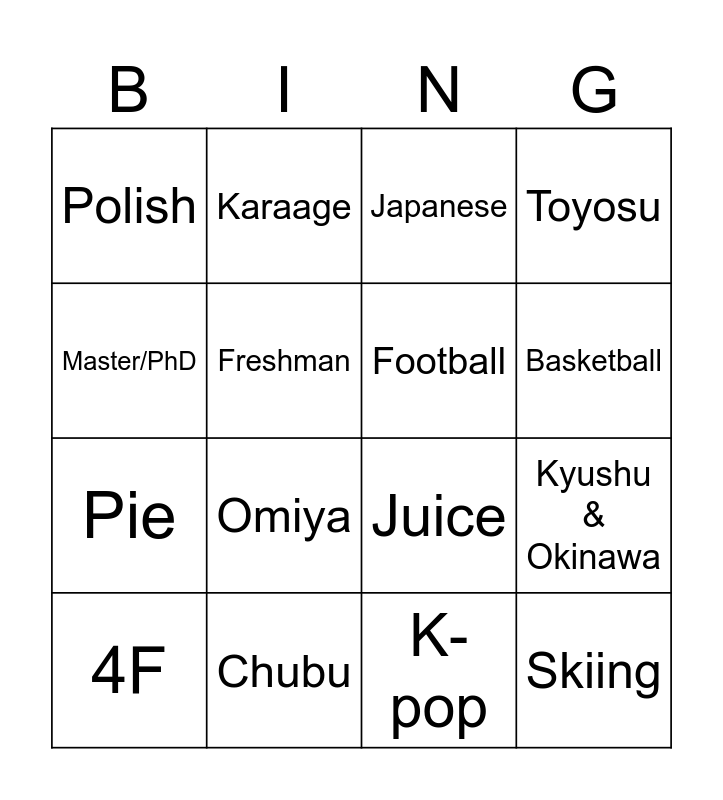 | B | I | N | G |
|---|---|---|---|
| Polish | Karaage | Japanese | Toyosu |
| Master/PhD | Freshman | Football | Basketball |
| Pie | Omiya | Juice | Kyushu & Okinawa |
| 4F | Chubu | K-pop | Skiing |